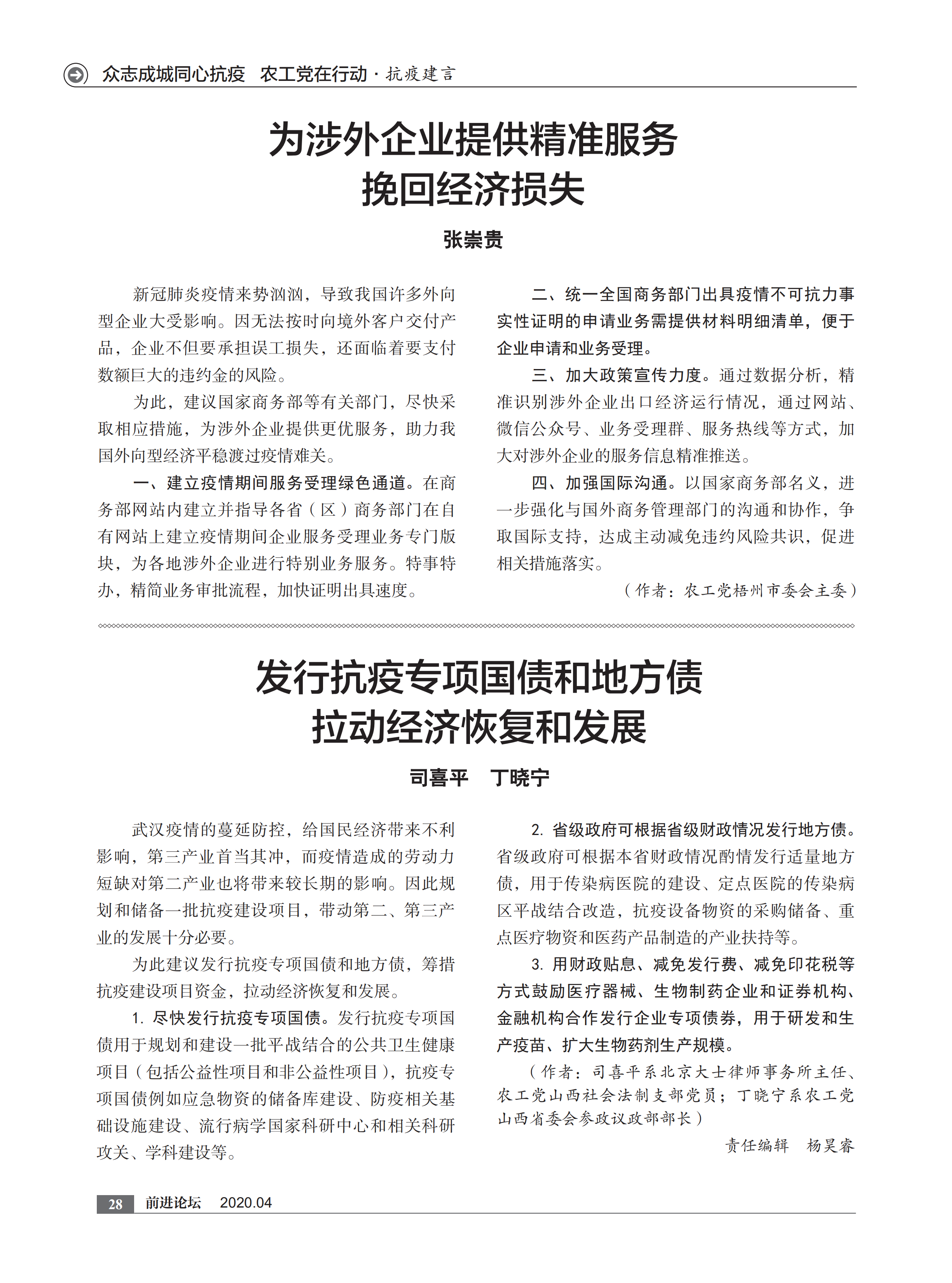 众志成城同心抗疫 农工党在行动 · 抗疫建言

为涉外企业提供精准服务
挽回经济损失

张崇贵

新冠肺炎疫情来势汹汹，导致我国许多外向型企业大受影响。因无法按时向境外客户交付产品，企业不但要承担误工损失，还面临着要支付数额巨大的违约金的风险。

为此，建议国家商务部等有关部门，尽快采取相应措施，为涉外企业提供更优服务，助力我国外向型经济平稳渡过疫情难关。

一、建立疫情期间服务受理绿色通道。在商务部网站内建立并指导各省（区）商务部门在自有网站上建立疫情期间企业服务受理业务专门版块，为各地涉外企业进行特别业务服务。特事特办，精简业务审批流程，加快证明出具速度。

二、统一全国商务部门出具疫情不可抗力事实性证明的申请业务需提供材料明细清单，便于企业申请和业务受理。

三、加大政策宣传力度。通过数据分析，精准识别涉外企业出口经济运行情况，通过网站、微信公众号、业务受理群、服务热线等方式，加大对涉外企业的服务信息精准推送。

四、加强国际沟通。以国家商务部名义，进一步强化与国外商务管理部门的沟通和协作，争取国际支持，达成主动减免违约风险共识，促进相关措施落实。

（作者：农工党梧州市委会主委）

发行抗疫专项国债和地方债
拉动经济恢复和发展

司喜平 丁晓宁

武汉疫情的蔓延防控，给国民经济带来不利影响，第三产业首当其冲，而疫情造成的劳动力短缺对第二产业也将带来较长期的影响。因此规划和储备一批抗疫建设项目，带动第二、第三产业的发展十分必要。

为此建议发行抗疫专项国债和地方债，筹措抗疫建设项目资金，拉动经济恢复和发展。

1. 尽快发行抗疫专项国债。发行抗疫专项国债用于规划和建设一批平战结合的公共卫生健康项目（包括公益性项目和非公益性项目），抗疫专项国债例如应急物资的储备库建设、防疫相关基础设施建设、流行病学国家科研中心和相关科研攻关、学科建设等。

2. 省级政府可根据省级财政情况发行地方债。省级政府可根据本省财政情况酌情发行适量地方债，用于传染病医院的建设、定点医院的传染病区平战结合改造，抗疫设备物资的采购储备、重点医疗物资和医药产品制造的产业扶持等。

3. 用财政贴息、减免发行费、减免印花税等方式鼓励医疗器械、生物制药企业和证券机构、金融机构合作发行企业专项债券，用于研发和生产疫苗、扩大生物药剂生产规模。

（作者：司喜平系北京大士律师事务所主任、农工党山西社会法制支部党员；丁晓宁系农工党山西省委会参政议政部部长）

责任编辑 杨昊睿

28 前进论坛 2020.04